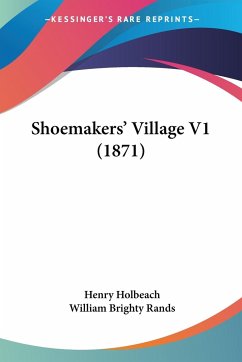 —KESSINGER'S RARE REPRINTS—

Shoemakers' Village V1 (1871)

Henry Holbeach
William Brighty Rands